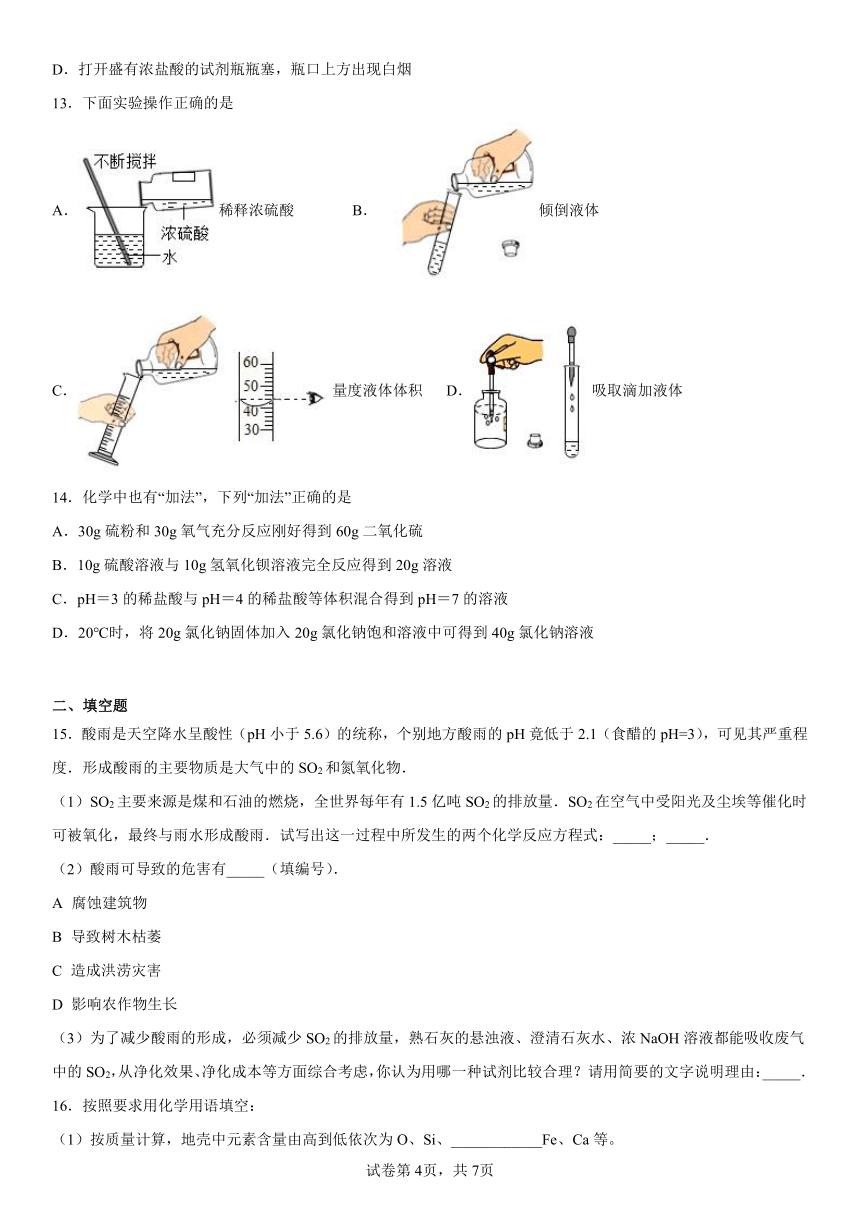 D．打开盛有浓盐酸的试剂瓶瓶塞，瓶口上方出现白烟

13．下面实验操作正确的是

A. 不断搅拌 浓硫酸 水 稀释浓硫酸 B. 倾倒液体

C. 60 50 40 30 量度液体体积 D. 吸取滴加液体

14．化学中也有“加法”，下列“加法”正确的是

A．30g 硫粉和 30g 氧气充分反应刚好得到 60g 二氧化硫

B．10g 硫酸溶液与 10g 氢氧化钡溶液完全反应得到 20g 溶液

C．pH＝3 的稀盐酸与 pH＝4 的稀盐酸等体积混合得到 pH＝7 的溶液

D．20℃时，将 20g 氯化钠固体加入 20g 氯化钠饱和溶液中可得到 40g 氯化钠溶液

二、填空题

15．酸雨是天空降水呈酸性（pH 小于 5.6）的统称，个别地方酸雨的 pH 竟低于 2.1（食醋的 pH=3），可见其严重程度．形成酸雨的主要物质是大气中的 $SO_2$ 和氮氧化物．

（1）$SO_2$ 主要来源是煤和石油的燃烧，全世界每年有 1.5 亿吨 $SO_2$ 的排放量．$SO_2$ 在空气中受阳光及尘埃等催化时可被氧化，最终与雨水形成酸雨．试写出这一过程中所发生的两个化学反应方程式：_____；_____．

（2）酸雨可导致的危害有_____（填编号）．

A 腐蚀建筑物

B 导致树木枯萎

C 造成洪涝灾害

D 影响农作物生长

（3）为了减少酸雨的形成，必须减少 $SO_2$ 的排放量，熟石灰的悬浊液、澄清石灰水、浓 NaOH 溶液都能吸收废气中的 $SO_2$，从净化效果、净化成本等方面综合考虑，你认为用哪一种试剂比较合理？请用简要的文字说明理由：_____．

16．按照要求用化学用语填空：

（1）按质量计算，地壳中元素含量由高到低依次为 O、Si、____________Fe、Ca 等。

试卷第 4页，共 7页